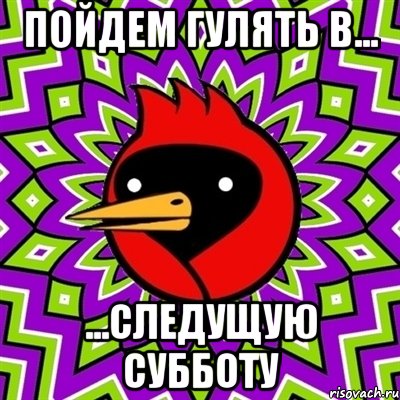 ПОЙДЕМ ГУЛЯТЬ В...

...СЛЕДУЩУЮ СУББОТУ

risovach.ru